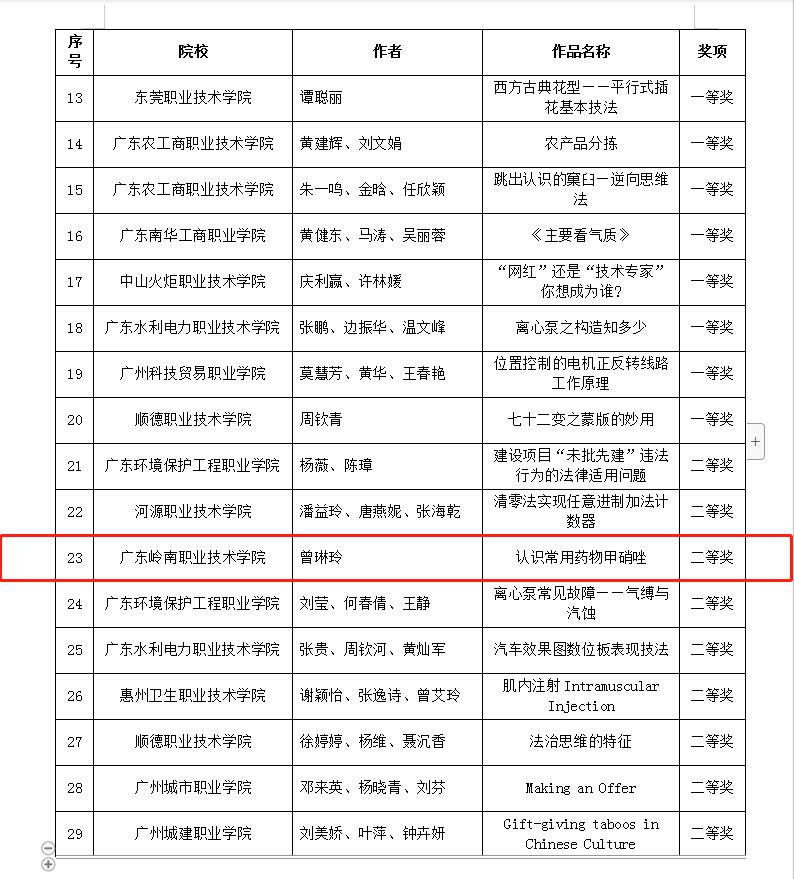 | 序号 | 院校 | 作者 | 作品名称 | 奖项 |
|---|---|---|---|---|
| 13 | 东莞职业技术学院 | 谭聪丽 | 西方古典花型——平行式插花基本技法 | 一等奖 |
| 14 | 广东农工商职业技术学院 | 黄建辉、刘文娟 | 农产品分拣 | 一等奖 |
| 15 | 广东农工商职业技术学院 | 朱一鸣、金晗、任欣颖 | 跳出认识的窠臼—逆向思维法 | 一等奖 |
| 16 | 广东南华工商职业学院 | 黄健东、马涛、吴丽蓉 | 《主要看气质》 | 一等奖 |
| 17 | 中山火炬职业技术学院 | 庆利赢、许林媛 | “网红”还是“技术专家”你想成为谁？ | 一等奖 |
| 18 | 广东水利电力职业技术学院 | 张鹏、边振华、温文峰 | 离心泵之构造知多少 | 一等奖 |
| 19 | 广州科技贸易职业学院 | 莫慧芳、黄华、王春艳 | 位置控制的电机正反转线路工作原理 | 一等奖 |
| 20 | 顺德职业技术学院 | 周钦青 | 七十二变之蒙版的妙用 | 一等奖 |
| 21 | 广东环境保护工程职业学院 | 杨薇、陈璋 | 建设项目“未批先建”违法行为的法律适用问题 | 二等奖 |
| 22 | 河源职业技术学院 | 潘益玲、唐燕妮、张海乾 | 清零法实现任意进制加法计数器 | 二等奖 |
| 23 | 广东岭南职业技术学院 | 曾琳玲 | 认识常用药物甲硝唑 | 二等奖 |
| 24 | 广东环境保护工程职业学院 | 刘莹、何春倩、王静 | 离心泵常见故障——气缚与汽蚀 | 二等奖 |
| 25 | 广东水利电力职业技术学院 | 张贵、周钦河、黄灿军 | 汽车效果图数位板表现技法 | 二等奖 |
| 26 | 惠州卫生职业技术学院 | 谢颖怡、张逸诗、曾艾玲 | 肌内注射 Intramuscular Injection | 二等奖 |
| 27 | 顺德职业技术学院 | 徐婷婷、杨维、聂沉香 | 法治思维的特征 | 二等奖 |
| 28 | 广州城市职业学院 | 邓来英、杨晓青、刘芬 | Making an Offer | 二等奖 |
| 29 | 广州城建职业学院 | 刘美娇、叶萍、钟卉妍 | Gift-giving taboos in Chinese Culture | 二等奖 |